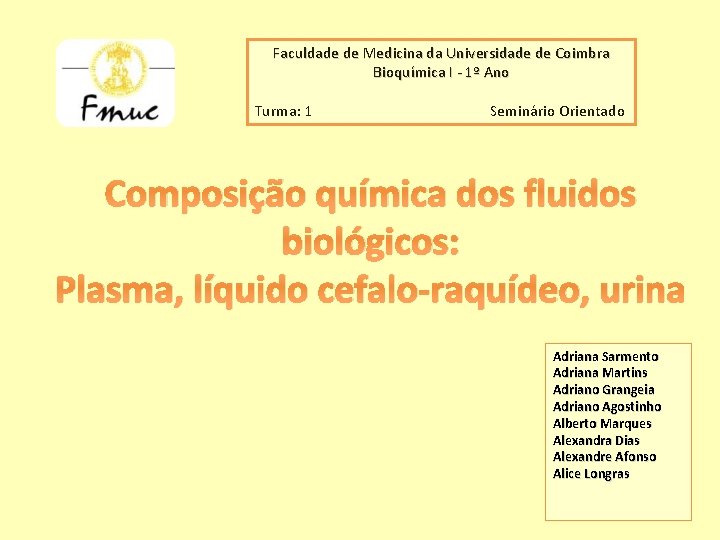 Fmuc

Faculdade de Medicina da Universidade de Coimbra
Bioquímica I - 1º Ano

Turma: 1 Seminário Orientado

Composição química dos fluidos biológicos:
Plasma, líquido cefalo-raquídeo, urina

Adriana Sarmento
Adriana Martins
Adriano Grangeia
Adriano Agostinho
Alberto Marques
Alexandra Dias
Alexandre Afonso
Alice Longras